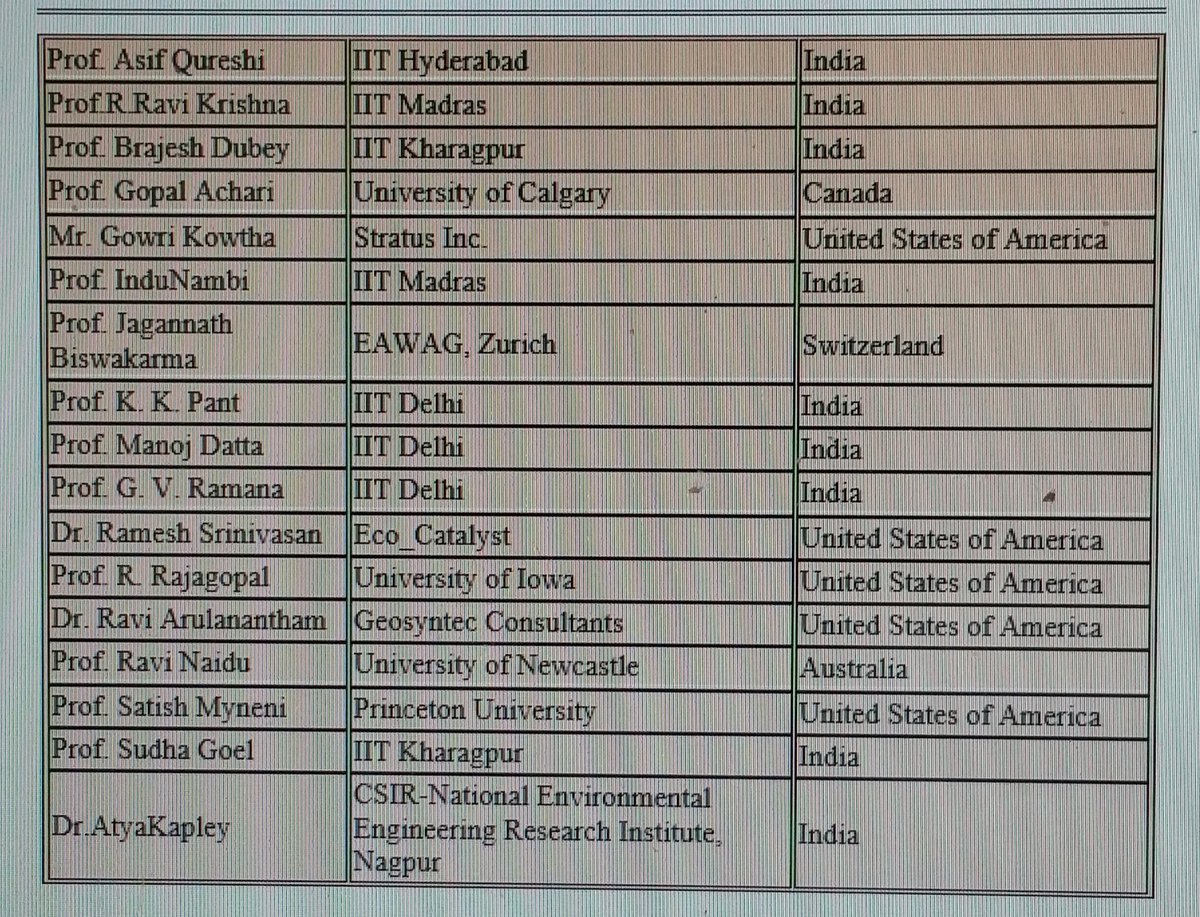 | | | |
|---|---|---|
| Prof. Asif Qureshi | IIT Hyderabad | India |
| Prof.R.Ravi Krishna | IIT Madras | India |
| Prof. Brajesh Dubey | IIT Kharagpur | India |
| Prof. Gopal Achari | University of Calgary | Canada |
| Mr. Gowri Kowtha | Stratus Inc. | United States of America |
| Prof. InduNambi | IIT Madras | India |
| Prof. Jagannath Biswakarma | EAWAG, Zurich | Switzerland |
| Prof. K. K. Pant | IIT Delhi | India |
| Prof. Manoj Datta | IIT Delhi | India |
| Prof. G. V. Ramana | IIT Delhi | India |
| Dr. Ramesh Srinivasan | Eco_Catalyst | United States of America |
| Prof. R. Rajagopal | University of Iowa | United States of America |
| Dr. Ravi Arulanantham | Geosyntec Consultants | United States of America |
| Prof. Ravi Naidu | University of Newcastle | Australia |
| Prof. Satish Myneni | Princeton University | United States of America |
| Prof. Sudha Goel | IIT Kharagpur | India |
| Dr.AtyaKapley | CSIR-National Environmental Engineering Research Institute, Nagpur | India |